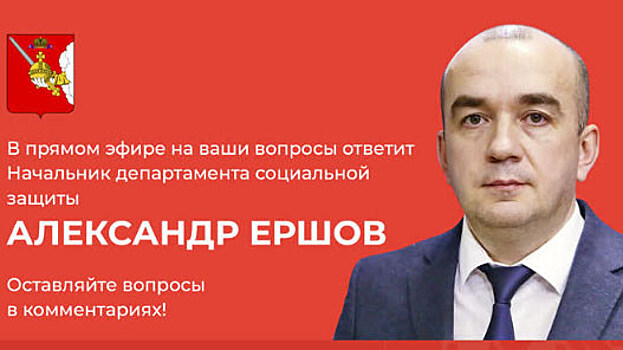 В прямом эфире на ваши вопросы ответит Начальник департамента социальной защиты
АЛЕКСАНДР ЕРШОВ

Оставляйте вопросы в комментариях!